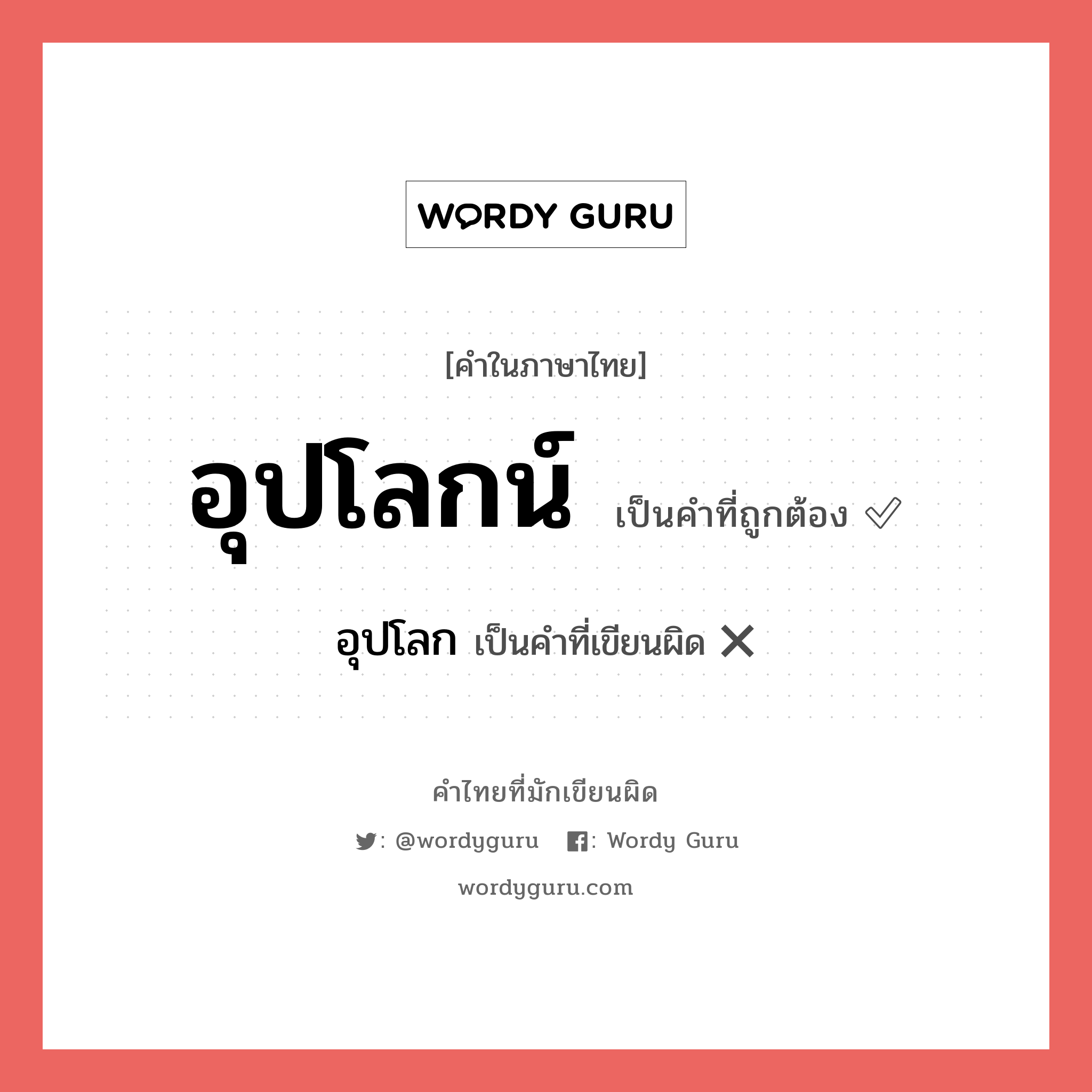 WORDY GURU

[คำในภาษาไทย]

อุปโลกน์ เป็นคำที่ถูกต้อง ✓

อุปโลก เป็นคำที่เขียนผิด ✕

คำไทยที่มักเขียนผิด

: @wordyguru : Wordy Guru

wordyguru.com